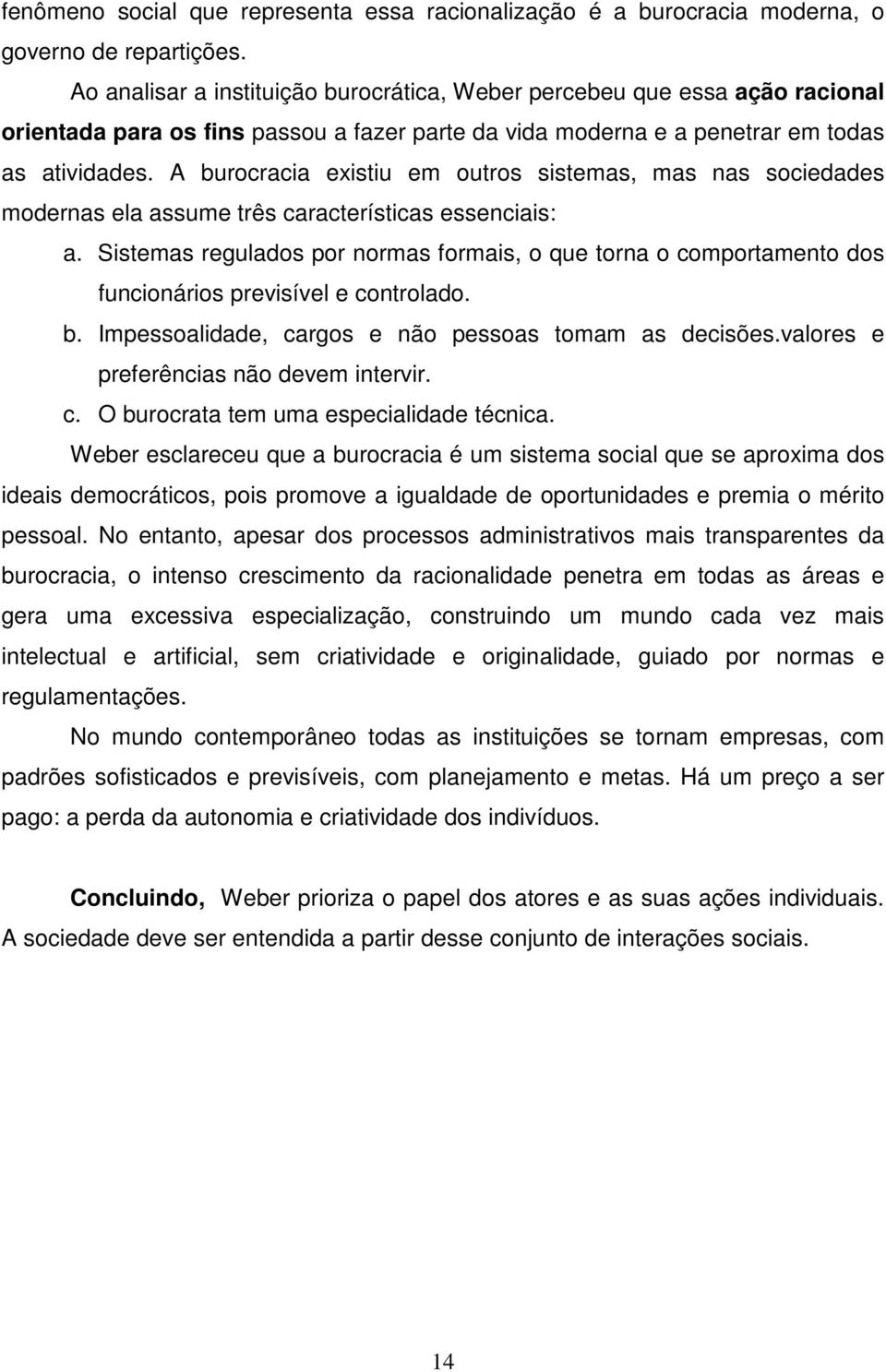 fenômeno social que representa essa racionalização é a burocracia moderna, o governo de repartições.

Ao analisar a instituição burocrática, Weber percebeu que essa ação racional orientada para os fins passou a fazer parte da vida moderna e a penetrar em todas as atividades. A burocracia existiu em outros sistemas, mas nas sociedades modernas ela assume três características essenciais:

a. Sistemas regulados por normas formais, o que torna o comportamento dos funcionários previsível e controlado.

b. Impessoalidade, cargos e não pessoas tomam as decisões.valores e preferências não devem intervir.

c. O burocrata tem uma especialidade técnica.

Weber esclareceu que a burocracia é um sistema social que se aproxima dos ideais democráticos, pois promove a igualdade de oportunidades e premia o mérito pessoal. No entanto, apesar dos processos administrativos mais transparentes da burocracia, o intenso crescimento da racionalidade penetra em todas as áreas e gera uma excessiva especialização, construindo um mundo cada vez mais intelectual e artificial, sem criatividade e originalidade, guiado por normas e regulamentações.

No mundo contemporâneo todas as instituições se tornam empresas, com padrões sofisticados e previsíveis, com planejamento e metas. Há um preço a ser pago: a perda da autonomia e criatividade dos indivíduos.

Concluindo, Weber prioriza o papel dos atores e as suas ações individuais. A sociedade deve ser entendida a partir desse conjunto de interações sociais.

14